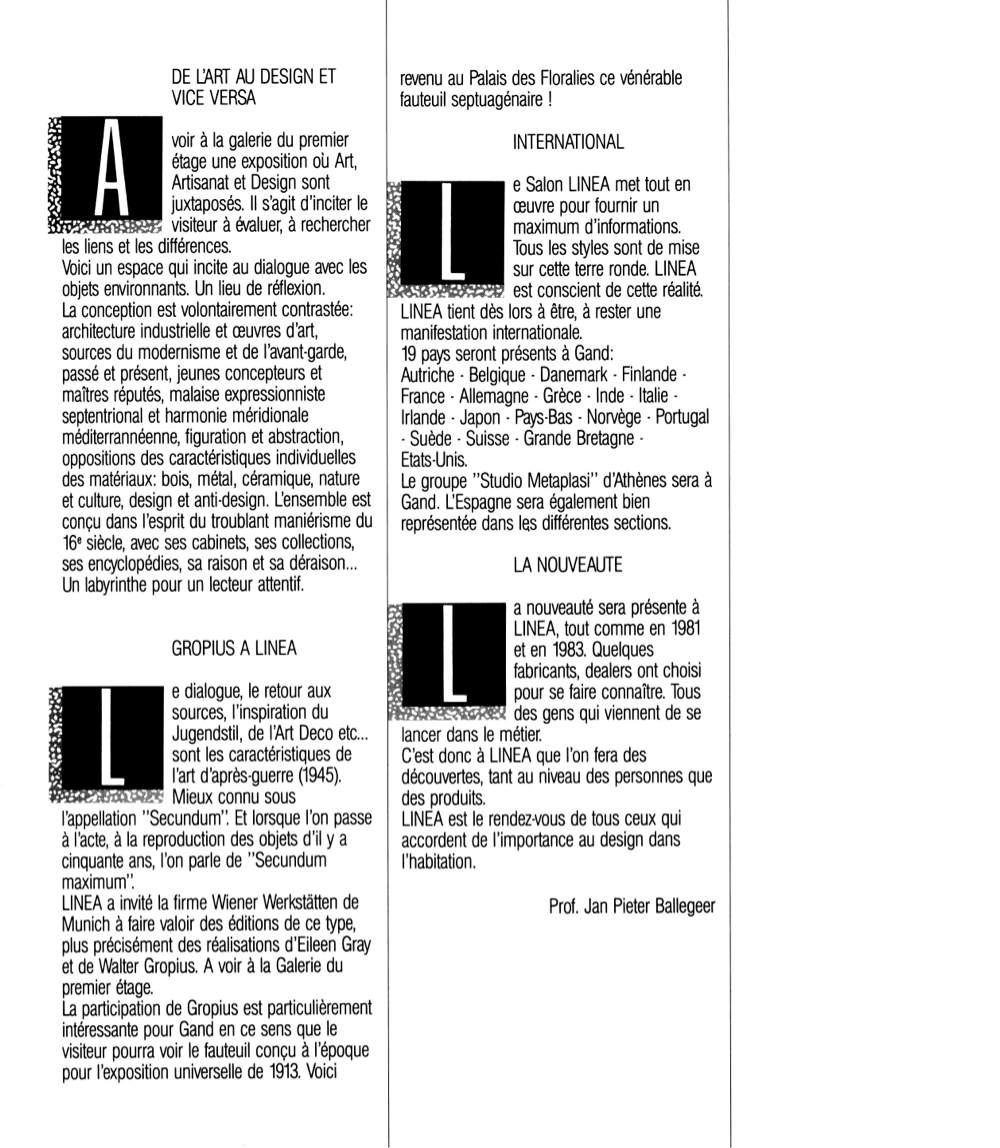 DE L'ART AU DESIGN ET VICE VERSA

A voir à la galerie du premier étage une exposition où Art, Artisanat et Design sont juxtaposés. Il s'agit d'inciter le visiteur à évaluer, à rechercher les liens et les différences.
Voici un espace qui incite au dialogue avec les objets environnants. Un lieu de réflexion.
La conception est volontairement contrastée: architecture industrielle et œuvres d'art, sources du modernisme et de l'avant-garde, passé et présent, jeunes concepteurs et maîtres réputés, malaise expressionniste septentrional et harmonie méridionale méditerrannéenne, figuration et abstraction, oppositions des caractéristiques individuelles des matériaux: bois, métal, céramique, nature et culture, design et anti-design. L'ensemble est conçu dans l'esprit du troublant maniérisme du 16e siècle, avec ses cabinets, ses collections, ses encyclopédies, sa raison et sa déraison... Un labyrinthe pour un lecteur attentif.

GROPIUS A LINEA

Le dialogue, le retour aux sources, l'inspiration du Jugendstil, de l'Art Deco etc... sont les caractéristiques de l'art d'après-guerre (1945). Mieux connu sous l'appellation "Secundum". Et lorsque l'on passe à l'acte, à la reproduction des objets d'il y a cinquante ans, l'on parle de "Secundum maximum".
LINEA a invité la firme Wiener Werkstätten de Munich à faire valoir des éditions de ce type, plus précisément des réalisations d'Eileen Gray et de Walter Gropius. A voir à la Galerie du premier étage.
La participation de Gropius est particulièrement intéressante pour Gand en ce sens que le visiteur pourra voir le fauteuil conçu à l'époque pour l'exposition universelle de 1913. Voici revenu au Palais des Floralies ce vénérable fauteuil septuagénaire !

INTERNATIONAL

Le Salon LINEA met tout en œuvre pour fournir un maximum d'informations. Tous les styles sont de mise sur cette terre ronde. LINEA est conscient de cette réalité. LINEA tient dès lors à être, à rester une manifestation internationale.
19 pays seront présents à Gand:
Autriche - Belgique - Danemark - Finlande - France - Allemagne - Grèce - Inde - Italie - Irlande - Japon - Pays-Bas - Norvège - Portugal - Suède - Suisse - Grande Bretagne - Etats-Unis.
Le groupe "Studio Metaplasi" d'Athènes sera à Gand. L'Espagne sera également bien représentée dans les différentes sections.

LA NOUVEAUTE

La nouveauté sera présente à LINEA, tout comme en 1981 et en 1983. Quelques fabricants, dealers ont choisi pour se faire connaître. Tous des gens qui viennent de se lancer dans le métier.
C'est donc à LINEA que l'on fera des découvertes, tant au niveau des personnes que des produits.
LINEA est le rendez-vous de tous ceux qui accordent de l'importance au design dans l'habitation.

Prof. Jan Pieter Ballegeer